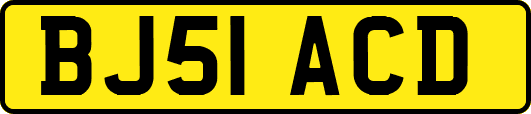 BJ51 ACD